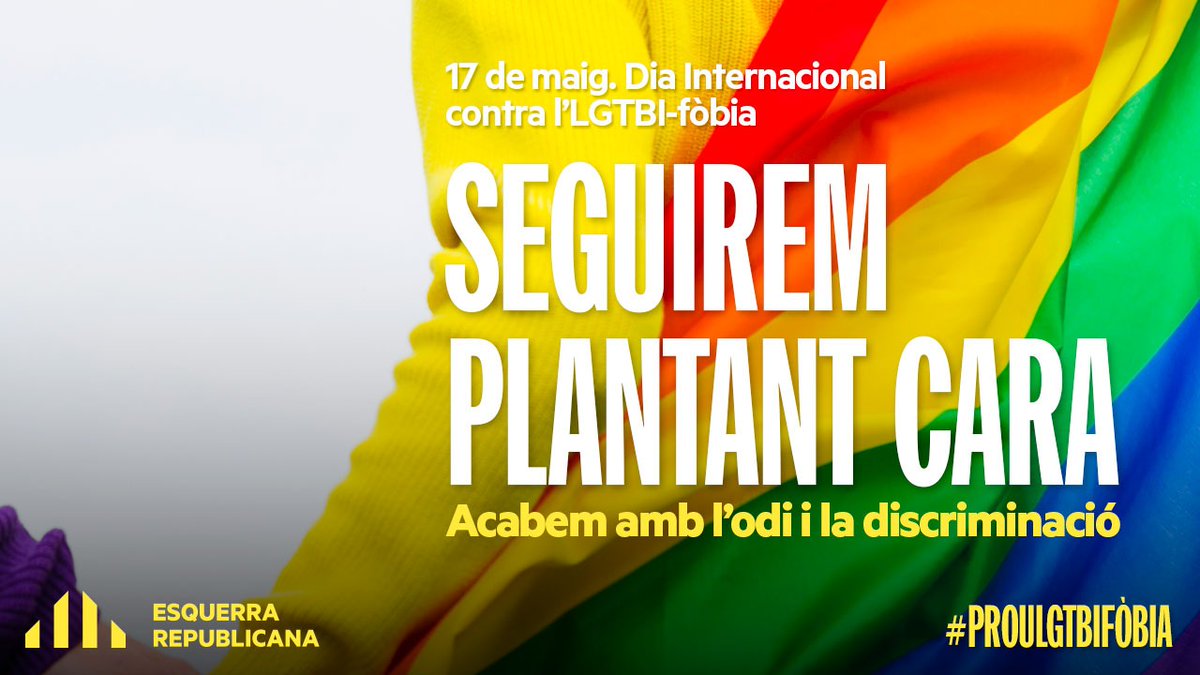 17 de maig. Dia Internacional contra l'LGTBI-fòbia

SEGUIREM PLANTANT CARA

Acabem amb l'odi i la discriminació

ESQUERRA REPUBLICANA

#PROULGTBIFÒBIA